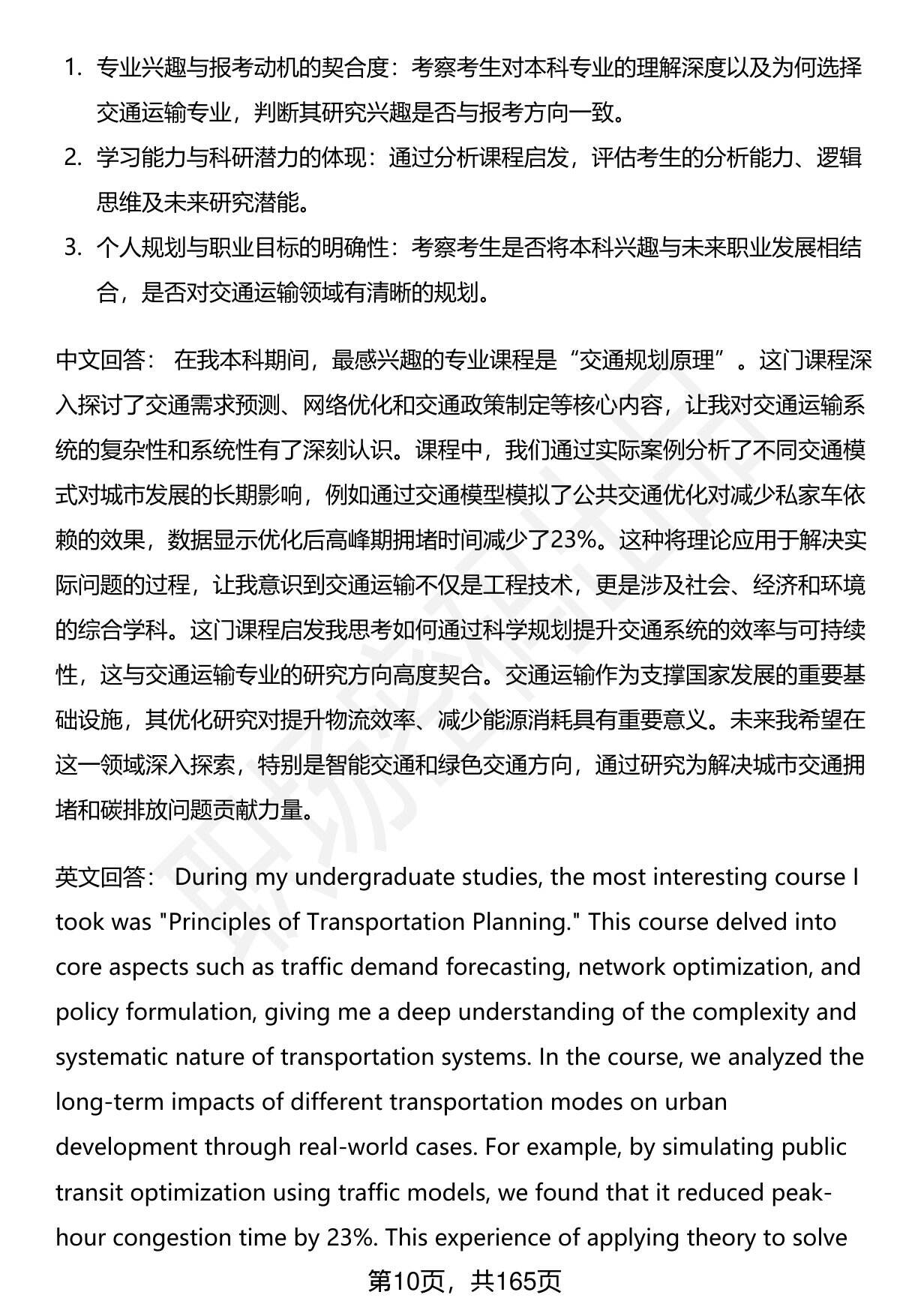 1. 专业兴趣与报考动机的契合度：考察考生对本科专业的理解深度以及为何选择交通运输专业，判断其研究兴趣是否与报考方向一致。
2. 学习能力与科研潜力的体现：通过分析课程启发，评估考生的分析能力、逻辑思维及未来研究潜能。
3. 个人规划与职业目标的明确性：考察考生是否将本科兴趣与未来职业发展相结合，是否对交通运输领域有清晰的规划。

中文回答： 在我本科期间，最感兴趣的专业课程是“交通规划原理”。这门课程深入探讨了交通需求预测、网络优化和交通政策制定等核心内容，让我对交通运输系统的复杂性和系统性有了深刻认识。课程中，我们通过实际案例分析了不同交通模式对城市发展的长期影响，例如通过交通模型模拟了公共交通优化对减少私家车依赖的效果，数据显示优化后高峰期拥堵时间减少了23%。这种将理论应用于解决实际问题的过程，让我意识到交通运输不仅是工程技术，更是涉及社会、经济和环境的综合学科。这门课程启发我思考如何通过科学规划提升交通系统的效率与可持续性，这与交通运输专业的研究方向高度契合。交通运输作为支撑国家发展的重要基础设施，其优化研究对提升物流效率、减少能源消耗具有重要意义。未来我希望在这一领域深入探索，特别是智能交通和绿色交通方向，通过研究为解决城市交通拥堵和碳排放问题贡献力量。

英文回答： During my undergraduate studies, the most interesting course I took was "Principles of Transportation Planning." This course delved into core aspects such as traffic demand forecasting, network optimization, and policy formulation, giving me a deep understanding of the complexity and systematic nature of transportation systems. In the course, we analyzed the long-term impacts of different transportation modes on urban development through real-world cases. For example, by simulating public transit optimization using traffic models, we found that it reduced peak-hour congestion time by 23%. This experience of applying theory to solve

第10页，共165页